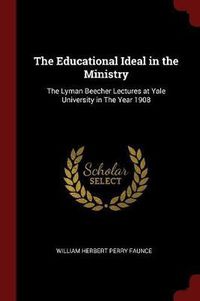 The Educational Ideal in the Ministry

The Lyman Beecher Lectures at Yale University in The Year 1908

Scholar
SELECT

WILLIAM HERBERT PERRY FAUNCE